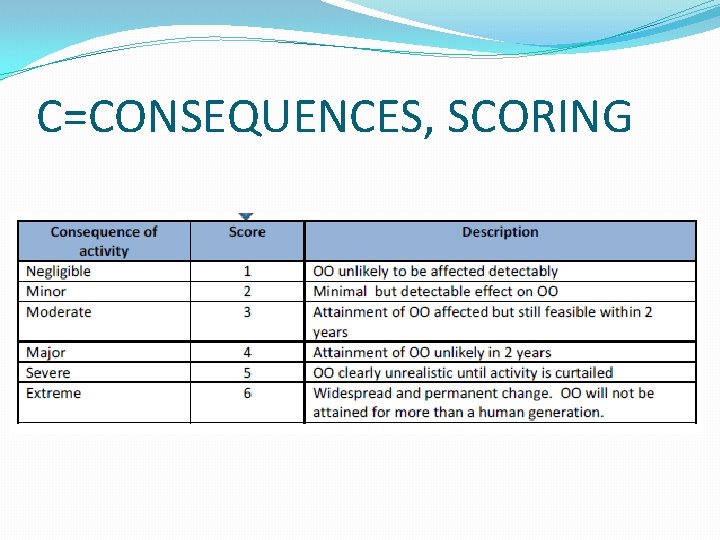 C=CONSEQUENCES, SCORING

| Consequence of activity | Score | Description |
|---|---|---|
| Negligible | 1 | OO unlikely to be affected detectably |
| Minor | 2 | Minimal but detectable effect on OO |
| Moderate | 3 | Attainment of OO affected but still feasible within 2 years |
| Major | 4 | Attainment of OO unlikely in 2 years |
| Severe | 5 | OO clearly unrealistic until activity is curtailed |
| Extreme | 6 | Widespread and permanent change. OO will not be attained for more than a human generation. |